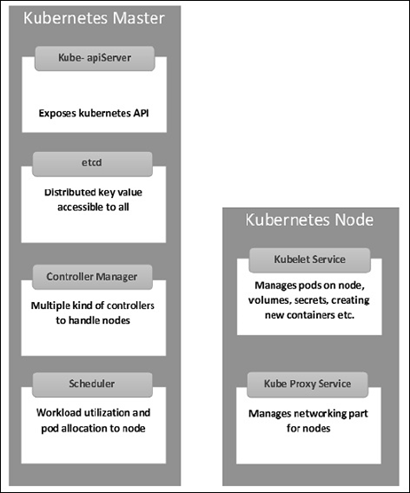 Kubernetes Master

Kube- apiServer

Exposes kubernetes API

etcd

Distributed key value accessible to all

Controller Manager

Multiple kind of controllers to handle nodes

Scheduler

Workload utilization and pod allocation to node

Kubernetes Node

Kubelet Service

Manages pods on node, volumes, secrets, creating new containers etc.

Kube Proxy Service

Manages networking part for nodes